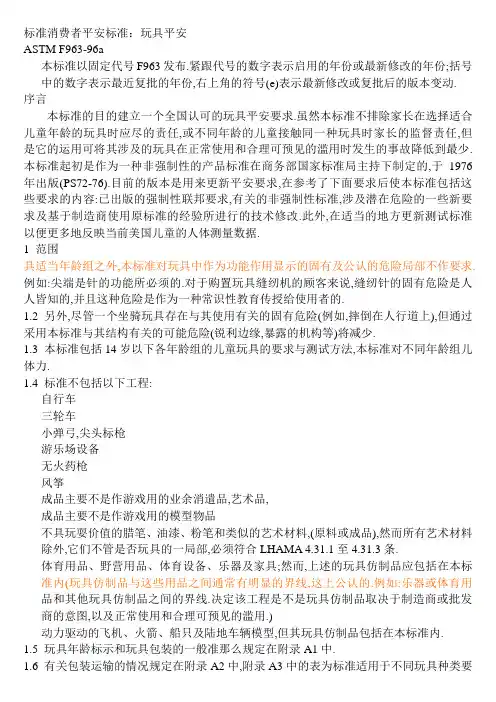 标准消费者平安标准：玩具平安
ASTM F963-96a

本标准以固定代号 F963 发布.紧跟代号的数字表示启用的年份或最新修改的年份;括号中的数字表示最近复批的年份,右上角的符号(e)表示最新修改或复批后的版本变动.

序言

本标准的目的建立一个全国认可的玩具平安要求.虽然本标准不排除家长在选择适合儿童年龄的玩具时应尽的责任,或不同年龄的儿童接触同一种玩具时家长的监督责任,但是它的运用可将其涉及的玩具在正常使用和合理可预见的滥用时发生的事故降低到最少.本标准起初是作为一种非强制性的产品标准在商务部国家标准局主持下制定的,于 1976 年出版(PS72-76).目前的版本是用来更新平安要求,在参考了下面要求后使本标准包括这些要求的内容:已出版的强制性联邦要求,有关的非强制性标准,涉及潜在危险的一些新要求及基于制造商使用原标准的经验所进行的技术修改.此外,在适当的地方更新测试标准以便更多地反映当前美国儿童的人体测量数据.

1 范围

具适当年龄组之外,本标准对玩具中作为功能作用显示的固有及公认的危险局部不作要求.例如:尖端是针的功能所必须的.对于购置玩具缝纫机的顾客来说,缝纫针的固有危险是人人皆知的,并且这种危险是作为一种常识性教育传授给使用者的.

1.2 另外,尽管一个坐骑玩具存在与其使用有关的固有危险(例如,摔倒在人行道上),但通过采用本标准与其结构有关的可能危险(锐利边缘,暴露的机构等)将减少.

1.3 本标准包括 14 岁以下各年龄组的儿童玩具的要求与测试方法,本标准对不同年龄组儿体力.

1.4 标准不包括以下工程:

自行车

三轮车

小弹弓,尖头标枪

游乐场设备

无火药枪

风筝

成品主要不是作游戏用的业余消遣品,艺术品,

成品主要不是作游戏用的模型物品

不具玩耍价值的腊笔、油漆、粉笔和类似的艺术材料,(原料或成品),然而所有艺术材料除外,它们不管是否玩具的一局部,必须符合 LHAMA 4.31.1 至 4.31.3 条.

体育用品、野营用品、体育设备、乐器及家具;然而,上述的玩具仿制品应包括在本标准内(玩具仿制品与这些用品之间通常有明显的界线,这上公认的.例如:乐器或体育用品和其他玩具仿制品之间的界线.决定该工程是不是玩具仿制品取决于制造商或批发商的意图,以及正常使用和合理可预见的滥用.)

动力驱动的飞机、火箭、船只及陆地车辆模型,但其玩具仿制品包括在本标准内.

1.5 玩具年龄标示和玩具包装的一般准那么规定在附录 A1 中.

1.6 有关包装运输的情况规定在附录 A2 中,附录 A3 中的表为标准适用于不同玩具种类要